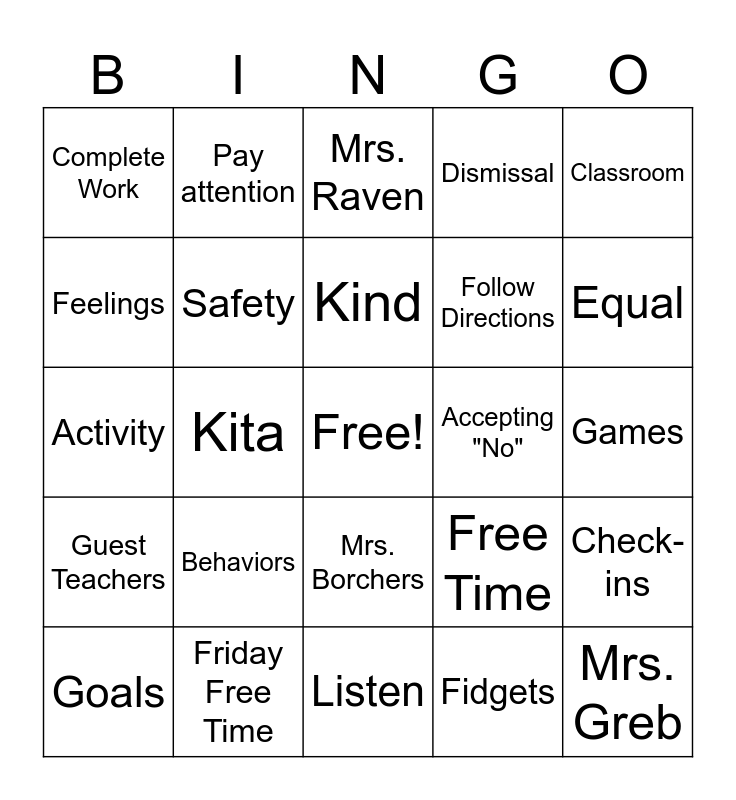 | B | I | N | G | O |
|---|---|---|---|---|
| Complete Work | Pay attention | Mrs. Raven | Dismissal | Classroom |
| Feelings | Safety | Kind | Follow Directions | Equal |
| Activity | Kita | Free! | Accepting "No" | Games |
| Guest Teachers | Behaviors | Mrs. Borchers | Free Time | Check-ins |
| Goals | Friday Free Time | Listen | Fidgets | Mrs. Greb |